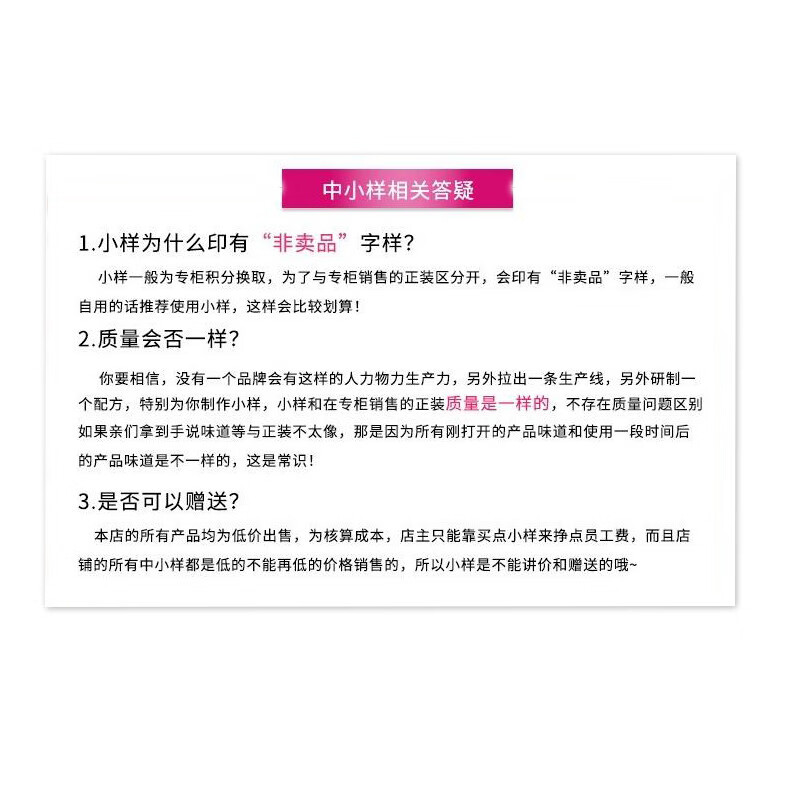 中小样相关答疑

1.小样为什么印有“非卖品”字样?

小样一般为专柜积分换取，为了与专柜销售的正装区分开，会印有“非卖品”字样，一般自用的话推荐使用小样，这样会比较划算!

2.质量会否一样?

你要相信，没有一个品牌会有这样的人力物力生产力，另外拉出一条生产线，另外研制一个配方，特别为你制作小样，小样和在专柜销售的正装质量是一样的，不存在质量问题区别如果亲们拿到手说味道等与正装不太像，那是因为所有刚打开的产品味道和使用一段时间后的产品味道是不一样的，这是常识!

3.是否可以赠送?

本店的所有产品均为低价出售，为核算成本，店主只能靠买点小样来挣点员工费，而且店铺的所有中小样都是低的不能再低的价格销售的，所以小样是不能讲价和赠送的哦~